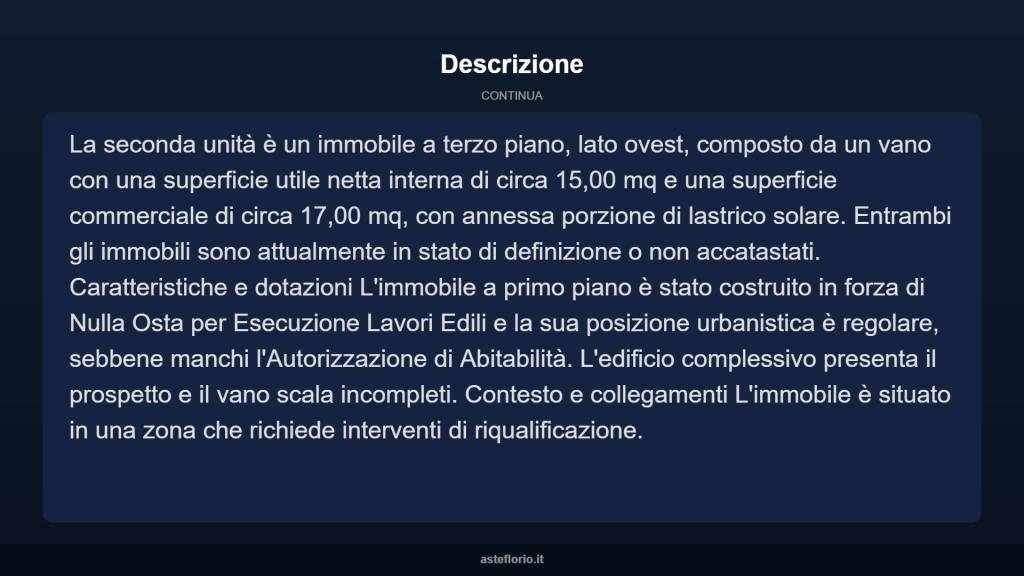 Descrizione

CONTINUA

La seconda unità è un immobile a terzo piano, lato ovest, composto da un vano con una superficie utile netta interna di circa 15,00 mq e una superficie commerciale di circa 17,00 mq, con annessa porzione di lastrico solare. Entrambi gli immobili sono attualmente in stato di definizione o non accatastati. Caratteristiche e dotazioni L'immobile a primo piano è stato costruito in forza di Nulla Osta per Esecuzione Lavori Edili e la sua posizione urbanistica è regolare, sebbene manchi l'Autorizzazione di Abitabilità. L'edificio complessivo presenta il prospetto e il vano scala incompleti. Contesto e collegamenti L'immobile è situato in una zona che richiede interventi di riqualificazione.

asteflorio.it